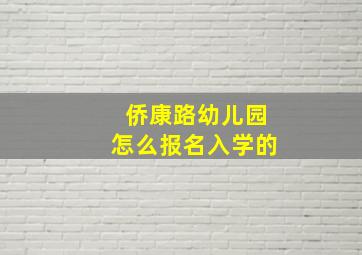 侨康路幼儿园
怎么报名入学的